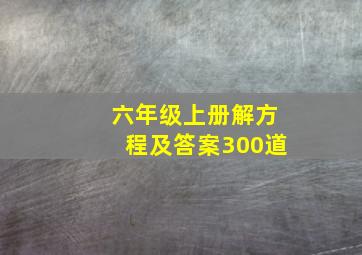 六年级上册解方程及答案300道